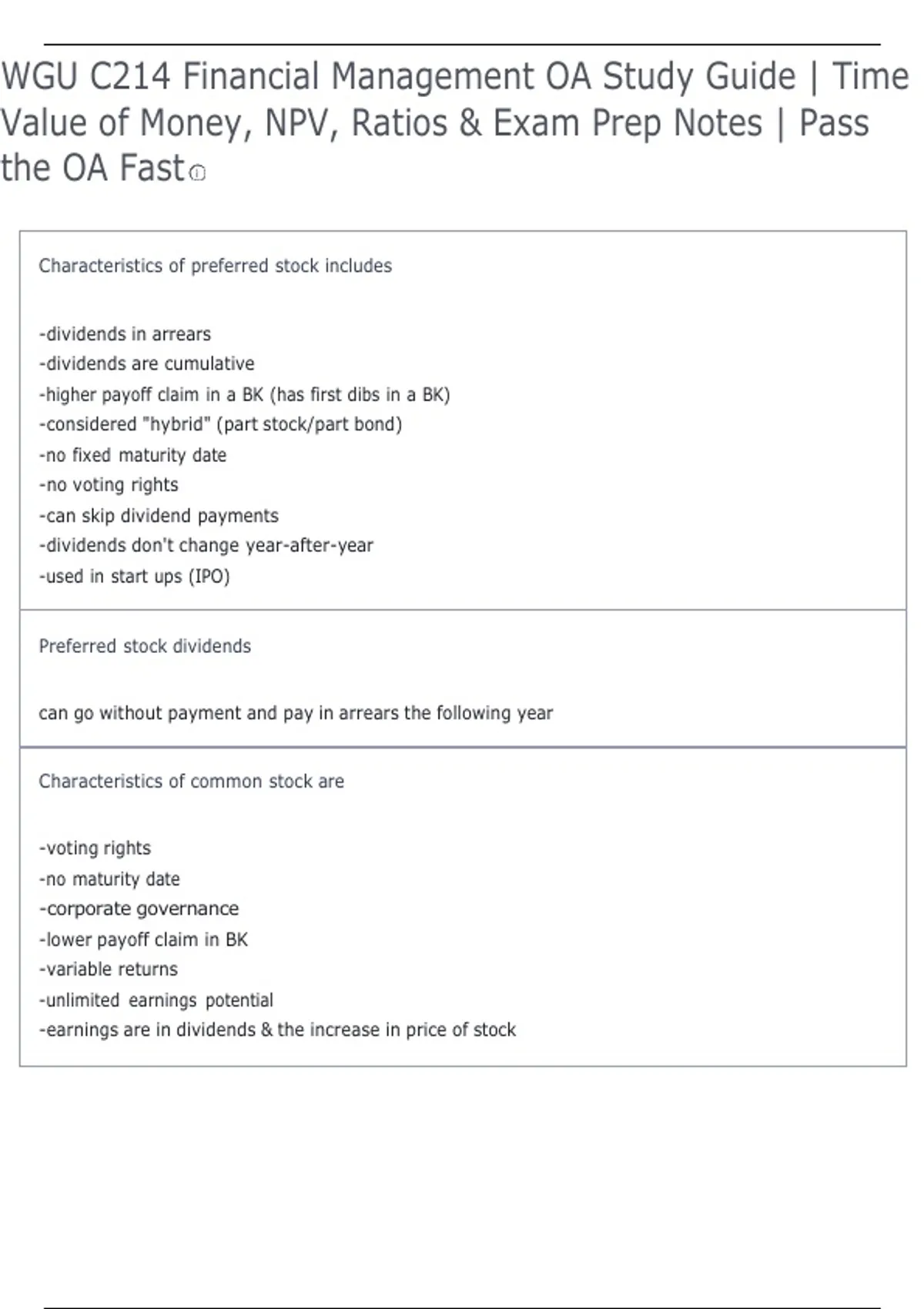 WGU C214 Financial Management OA Study Guide | Time Value of Money, NPV, Ratios & Exam Prep Notes | Pass the OA Fast

Characteristics of preferred stock includes

-dividends in arrears
-dividends are cumulative
-higher payoff claim in a BK (has first dibs in a BK)
-considered "hybrid" (part stock/part bond)
-no fixed maturity date
-no voting rights
-can skip dividend payments
-dividends don't change year-after-year
-used in start ups (IPO)

Preferred stock dividends

can go without payment and pay in arrears the following year

Characteristics of common stock are

-voting rights
-no maturity date
-corporate governance
-lower payoff claim in BK
-variable returns
-unlimited earnings potential
-earnings are in dividends & the increase in price of stock